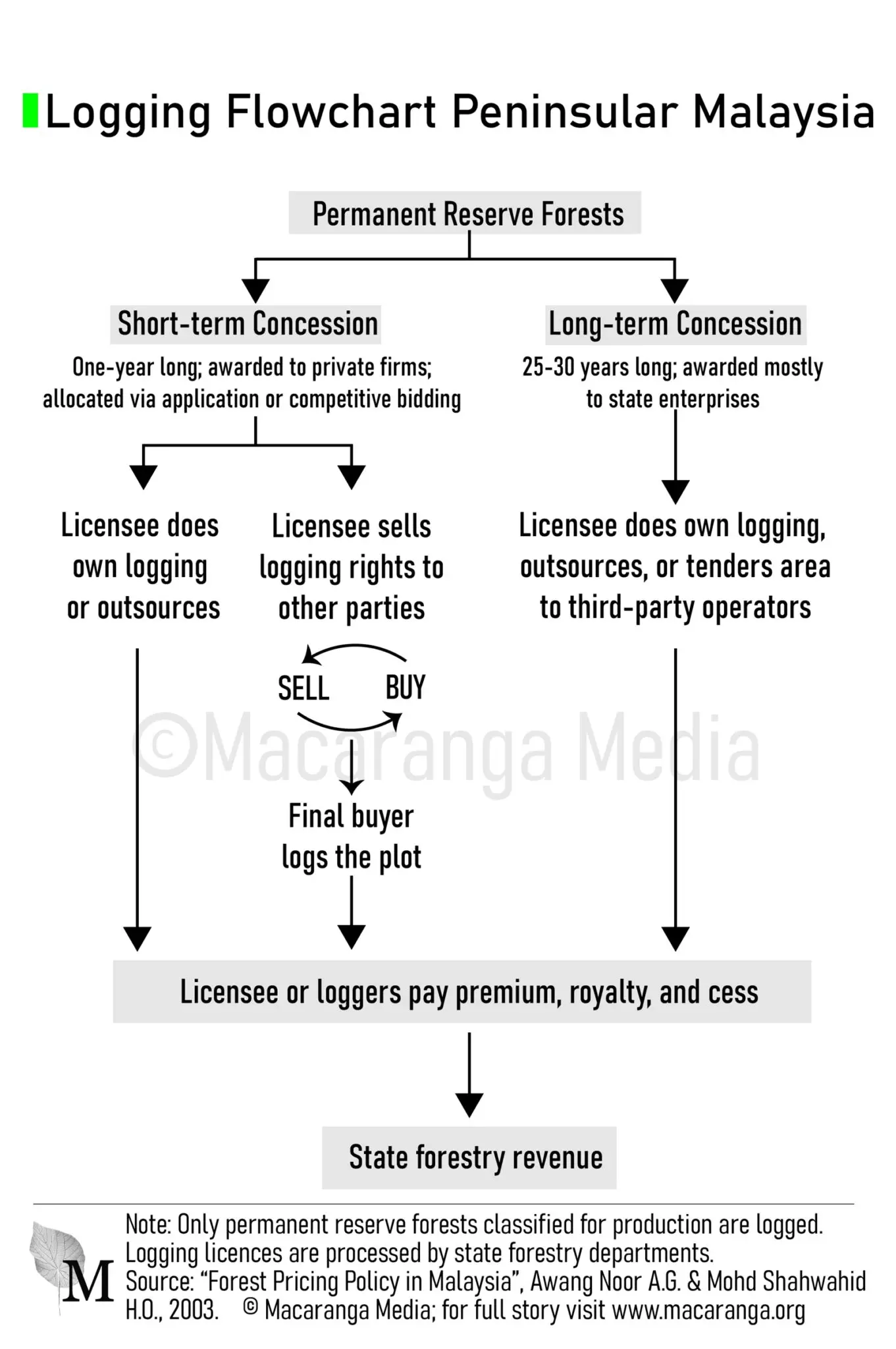 Logging Flowchart Peninsular Malaysia

Permanent Reserve Forests

Short-term Concession

One-year long; awarded to private firms; allocated via application or competitive bidding

Licensee does own logging or outsources

Licensee sells logging rights to other parties

SELL

BUY

Final buyer logs the plot

Long-term Concession

25-30 years long; awarded mostly to state enterprises

Licensee does own logging, outsources, or tenders area to third-party operators

©Macaranga Media

Licensee or loggers pay premium, royalty, and cess

State forestry revenue

M

Note: Only permanent reserve forests classified for production are logged. Logging licences are processed by state forestry departments.
Source: “Forest Pricing Policy in Malaysia”, Awang Noor A.G. & Mohd Shahwahid H.O., 2003. © Macaranga Media; for full story visit www.macaranga.org